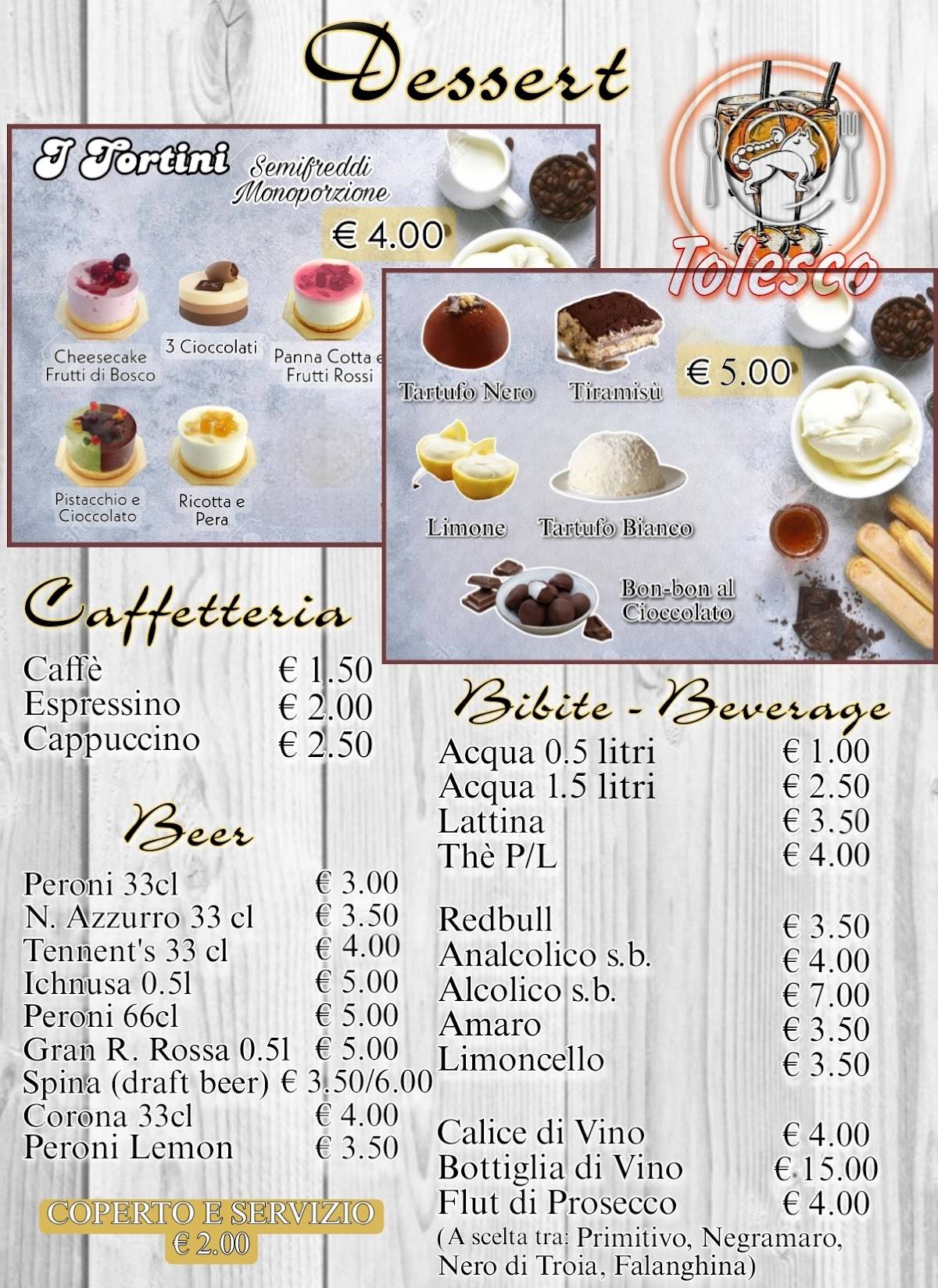 Dessert

Tolesco

I Tortini
Semifreddi Monoporzione
€ 4.00

Cheesecake Frutti di Bosco
3 Cioccolati
Panna Cotta e Frutti Rossi
Pistacchio e Cioccolato
Ricotta e Pera

Tartufo Nero
Tiramisù
€ 5.00
Limone
Tartufo Bianco
Bon-bon al Cioccolato

Caffetteria

| | |
|---|---|
| Caffè | € 1.50 |
| Espressino | € 2.00 |
| Cappuccino | € 2.50 |

Beer

| | |
|---|---|
| Peroni 33cl | € 3.00 |
| N. Azzurro 33 cl | € 3.50 |
| Tennent's 33 cl | € 4.00 |
| Ichnusa 0.5l | € 5.00 |
| Peroni 66cl | € 5.00 |
| Gran R. Rossa 0.5l | € 5.00 |
| Spina (draft beer) | € 3.50/6.00 |
| Corona 33cl | € 4.00 |
| Peroni Lemon | € 3.50 |

COPERTO E SERVIZIO
€ 2.00

Bibite - Beverage

| | |
|---|---|
| Acqua 0.5 litri | € 1.00 |
| Acqua 1.5 litri | € 2.50 |
| Lattina | € 3.50 |
| Thè P/L | € 4.00 |
| Redbull | € 3.50 |
| Analcolico s.b. | € 4.00 |
| Alcolico s.b. | € 7.00 |
| Amaro | € 3.50 |
| Limoncello | € 3.50 |
| Calice di Vino | € 4.00 |
| Bottiglia di Vino | € 15.00 |
| Flut di Prosecco | € 4.00 |

(A scelta tra: Primitivo, Negramaro, Nero di Troia, Falanghina)